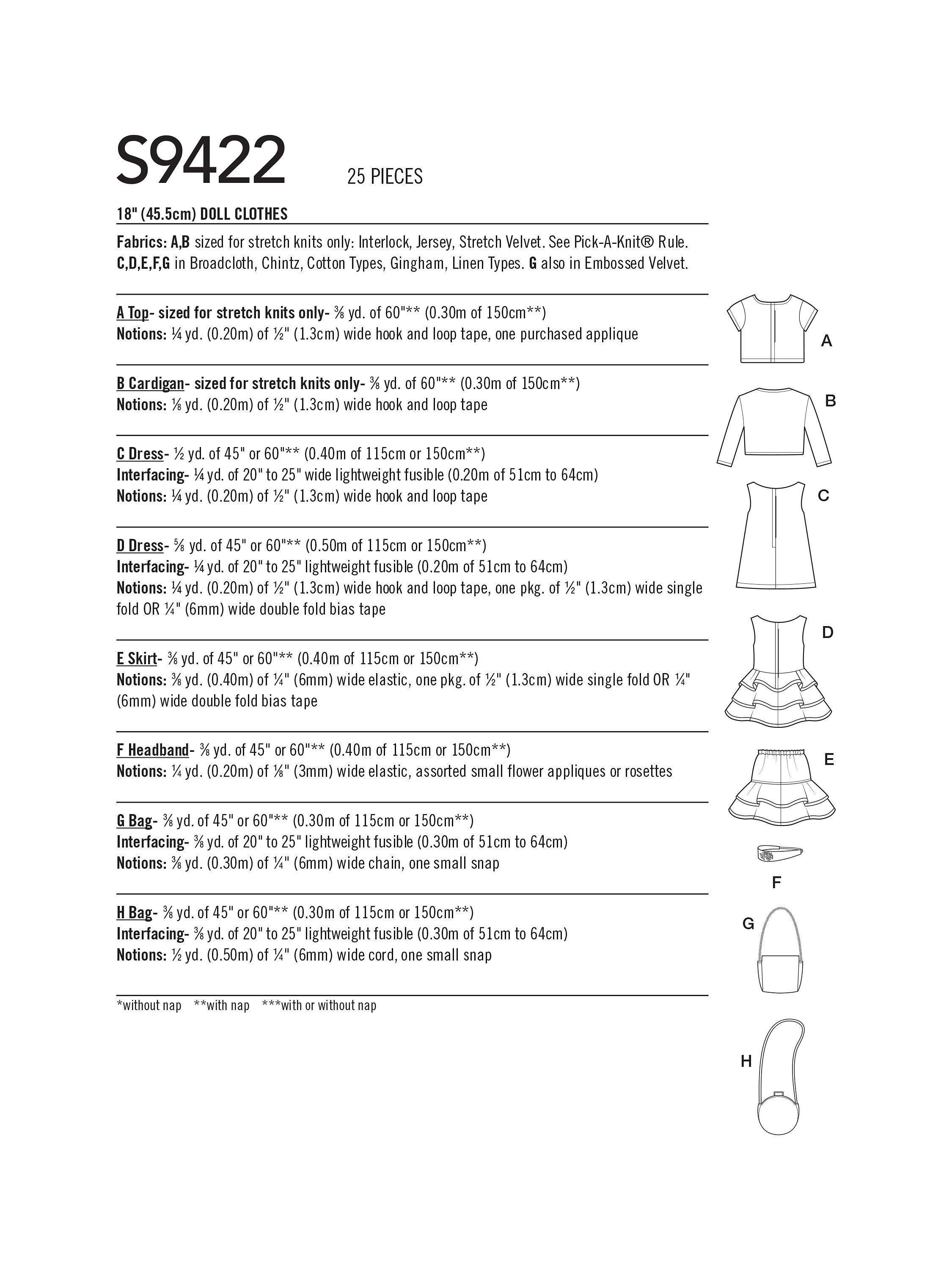 S9422 25 PIECES

18" (45.5cm) DOLL CLOTHES

Fabrics: A,B sized for stretch knits only: Interlock, Jersey, Stretch Velvet. See Pick-A-Knit® Rule. C,D,E,F,G in Broadcloth, Chintz, Cotton Types, Gingham, Linen Types. G also in Embossed Velvet.

A Top- sized for stretch knits only- ⅜ yd. of 60"** (0.30m of 150cm**)
Notions: ¼ yd. (0.20m) of ½" (1.3cm) wide hook and loop tape, one purchased applique

B Cardigan- sized for stretch knits only- ⅜ yd. of 60"** (0.30m of 150cm**)
Notions: ⅛ yd. (0.20m) of ½" (1.3cm) wide hook and loop tape

C Dress- ½ yd. of 45" or 60"** (0.40m of 115cm or 150cm**)
Interfacing- ¼ yd. of 20" to 25" wide lightweight fusible (0.20m of 51cm to 64cm)
Notions: ¼ yd. (0.20m) of ½" (1.3cm) wide hook and loop tape

D Dress- ⅝ yd. of 45" or 60"** (0.50m of 115cm or 150cm**)
Interfacing- ¼ yd. of 20" to 25" lightweight fusible (0.20m of 51cm to 64cm)
Notions: ¼ yd. (0.20m) of ½" (1.3cm) wide hook and loop tape, one pkg. of ½" (1.3cm) wide single fold OR ¼" (6mm) wide double fold bias tape

E Skirt- ⅜ yd. of 45" or 60"** (0.40m of 115cm or 150cm**)
Notions: ⅜ yd. (0.40m) of ¼" (6mm) wide elastic, one pkg. of ½" (1.3cm) wide single fold OR ¼" (6mm) wide double fold bias tape

F Headband- ⅜ yd. of 45" or 60"** (0.40m of 115cm or 150cm**)
Notions: ¼ yd. (0.20m) of ⅛" (3mm) wide elastic, assorted small flower appliques or rosettes

G Bag- ⅜ yd. of 45" or 60"** (0.30m of 115cm or 150cm**)
Interfacing- ⅜ yd. of 20" to 25" lightweight fusible (0.30m of 51cm to 64cm)
Notions: ⅜ yd. (0.30m) of ¼" (6mm) wide chain, one small snap

H Bag- ⅜ yd. of 45" or 60"** (0.30m of 115cm or 150cm**)
Interfacing- ⅜ yd. of 20" to 25" lightweight fusible (0.30m of 51cm to 64cm)
Notions: ½ yd. (0.50m) of ¼" (6mm) wide cord, one small snap

*without nap **with nap ***with or without nap

A
B
C
D
E
F
G
H